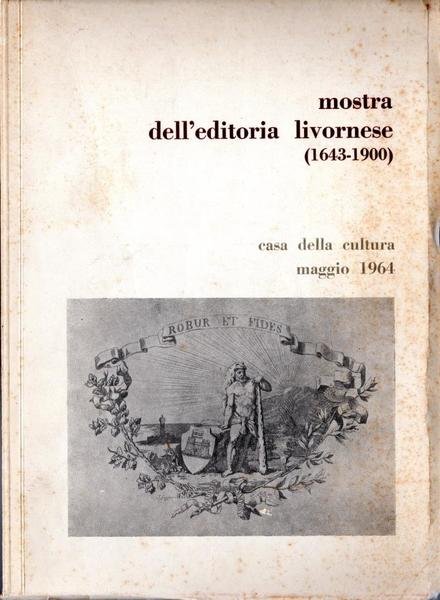 mostra
dell'editoria livornese
(1643-1900)

casa della cultura
maggio 1964

ROBUR ET FIDES